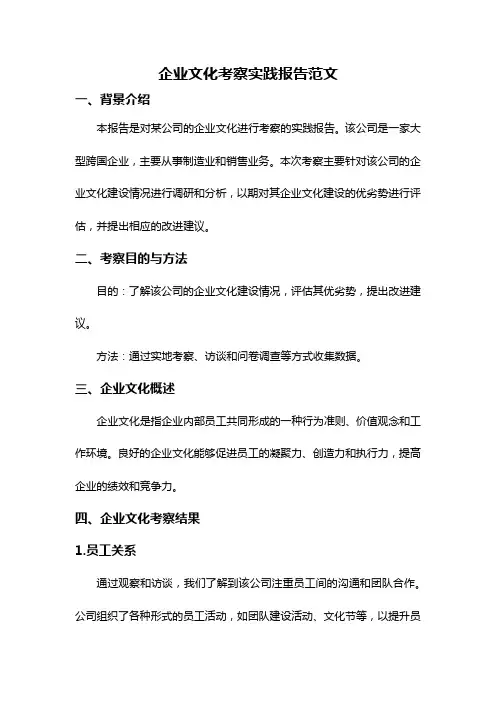 企业文化考察实践报告范文

一、背景介绍

本报告是对某公司的企业文化进行考察的实践报告。该公司是一家大型跨国企业，主要从事制造业和销售业务。本次考察主要针对该公司的企业文化建设情况进行调研和分析，以期对其企业文化建设的优劣势进行评估，并提出相应的改进建议。

二、考察目的与方法

目的：了解该公司的企业文化建设情况，评估其优劣势，提出改进建议。

方法：通过实地考察、访谈和问卷调查等方式收集数据。

三、企业文化概述

企业文化是指企业内部员工共同形成的一种行为准则、价值观念和工作环境。良好的企业文化能够促进员工的凝聚力、创造力和执行力，提高企业的绩效和竞争力。

四、企业文化考察结果

1.员工关系

通过观察和访谈，我们了解到该公司注重员工间的沟通和团队合作。公司组织了各种形式的员工活动，如团队建设活动、文化节等，以提升员